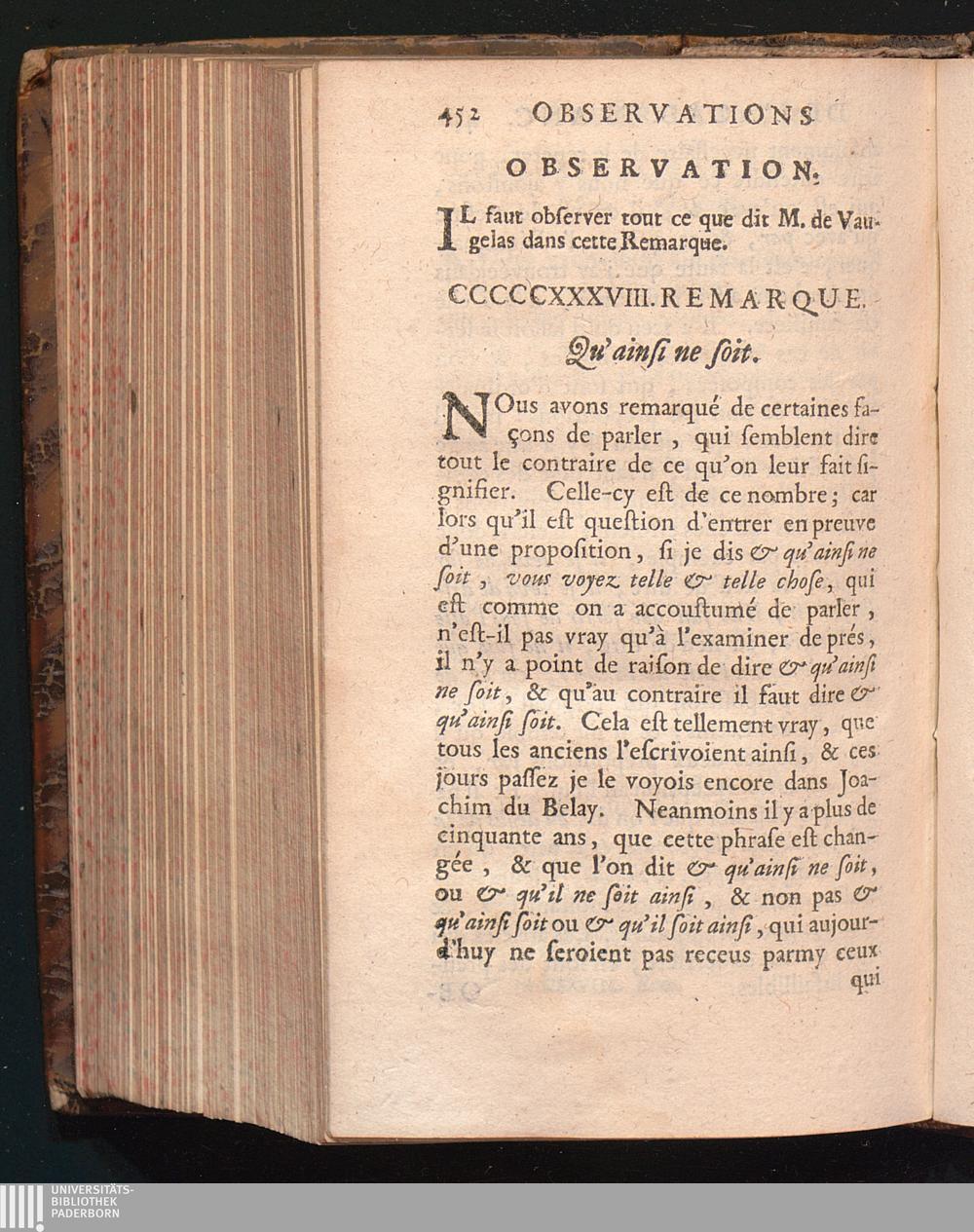 452 OBSERVATIONS

OBSERVATION.

IL faut obſerver tout ce que dit M. de Vaugelas dans cette Remarque.

CCCCCXXXVIII. REMARQUE.

Qu'ainſi ne ſoit.

NOus avons remarqué de certaines façons de parler, qui ſemblent dire tout le contraire de ce qu'on leur fait ſignifier. Celle-cy eſt de ce nombre; car lors qu'il eſt queſtion d'entrer en preuve d'une propoſition, ſi je dis & qu'ainſi ne ſoit, vous voyez telle & telle choſe, qui eſt comme on a accouſtumé de parler, n'eſt-il pas vray qu'à l'examiner de prés, il n'y a point de raiſon de dire & qu'ainſi ne ſoit, & qu'au contraire il faut dire & qu'ainſi ſoit. Cela eſt tellement vray, que tous les anciens l'eſcrivoient ainſi, & ces jours paſſez je le voyois encore dans Joachim du Belay. Neanmoins il y a plus de cinquante ans, que cette phraſe eſt changée, & que l'on dit & qu'ainſi ne ſoit, ou & qu'il ne ſoit ainſi, & non pas & qu'ainſi ſoit ou & qu'il ſoit ainſi, qui aujourd'huy ne ſeroient pas receus parmy ceux qui

UNIVERSITÄTS-BIBLIOTHEK PADERBORN